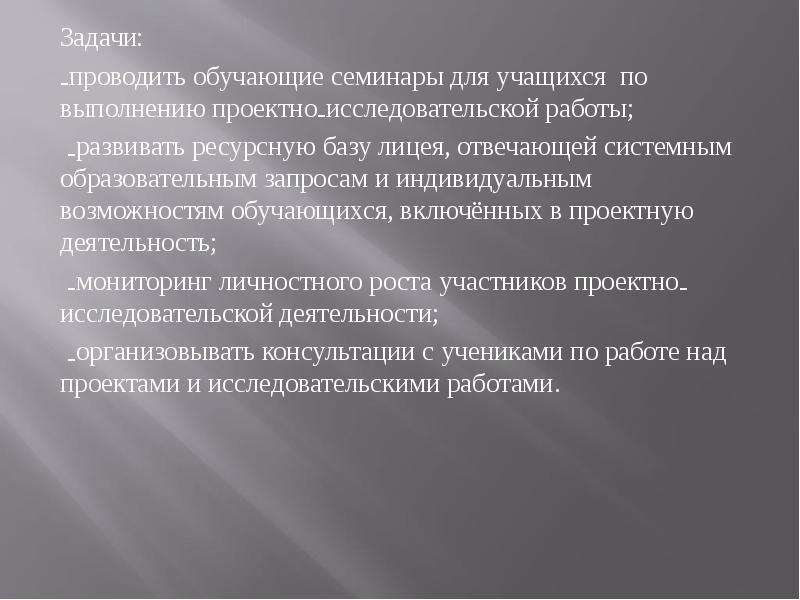 Задачи:

-проводить обучающие семинары для учащихся по выполнению проектно-исследовательской работы;

-развивать ресурсную базу лицея, отвечающей системным образовательным запросам и индивидуальным возможностям обучающихся, включённых в проектную деятельность;

-мониторинг личностного роста участников проектно-исследовательской деятельности;

-организовывать консультации с учениками по работе над проектами и исследовательскими работами.